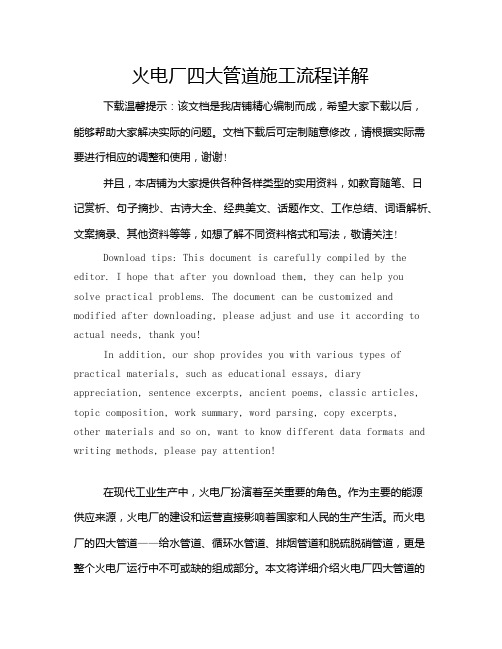 火电厂四大管道施工流程详解

下载温馨提示：该文档是我店铺精心编制而成，希望大家下载以后，能够帮助大家解决实际的问题。文档下载后可定制随意修改，请根据实际需要进行相应的调整和使用，谢谢！

并且，本店铺为大家提供各种各样类型的实用资料，如教育随笔、日记赏析、句子摘抄、古诗大全、经典美文、话题作文、工作总结、词语解析、文案摘录、其他资料等等，如想了解不同资料格式和写法，敬请关注！

Download tips: This document is carefully compiled by the editor. I hope that after you download them, they can help you solve practical problems. The document can be customized and modified after downloading, please adjust and use it according to actual needs, thank you!

In addition, our shop provides you with various types of practical materials, such as educational essays, diary appreciation, sentence excerpts, ancient poems, classic articles, topic composition, work summary, word parsing, copy excerpts, other materials and so on, want to know different data formats and writing methods, please pay attention!

在现代工业生产中，火电厂扮演着至关重要的角色。作为主要的能源供应来源，火电厂的建设和运营直接影响着国家和人民的生产生活。而火电厂的四大管道——给水管道、循环水管道、排烟管道和脱硫脱硝管道，更是整个火电厂运行中不可或缺的组成部分。本文将详细介绍火电厂四大管道的